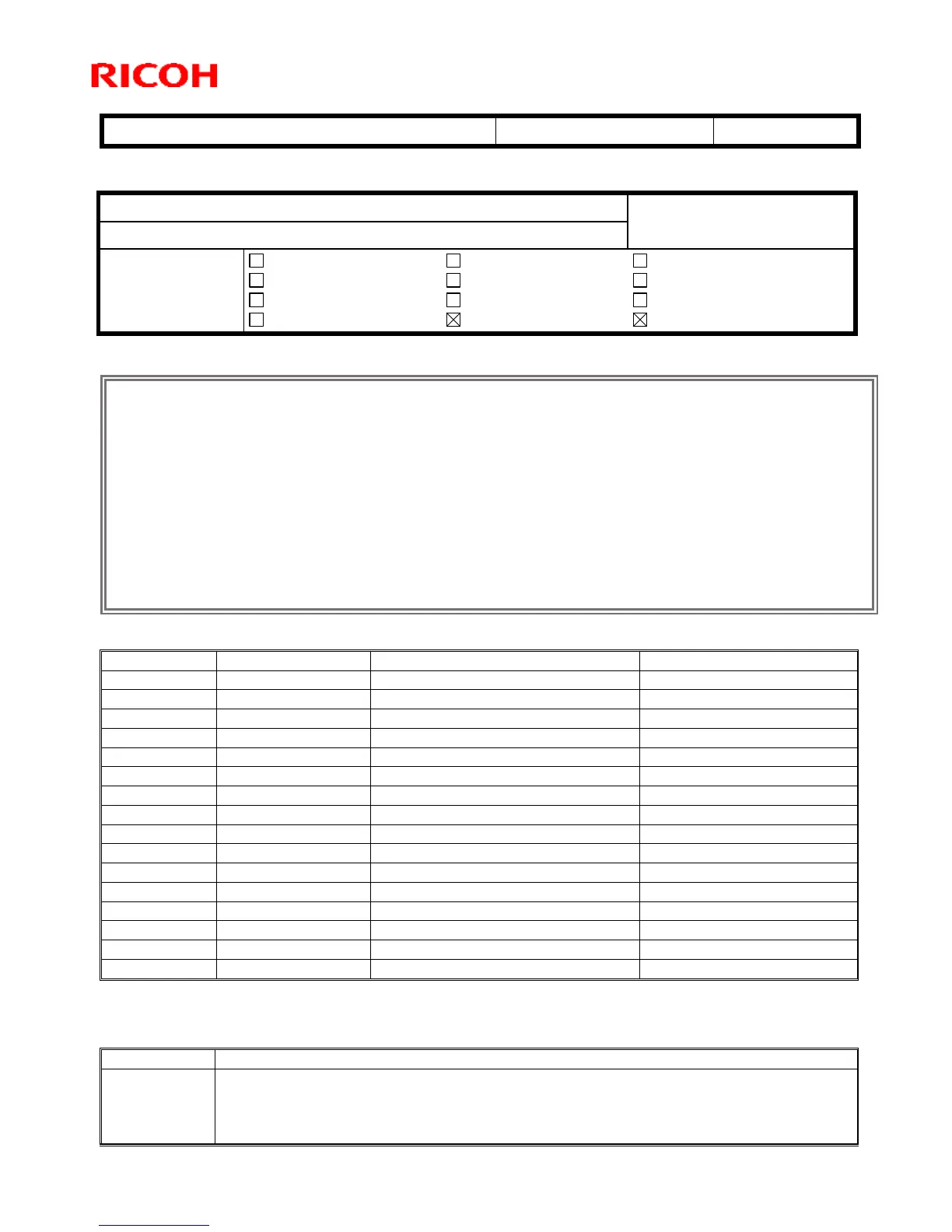 RICOH